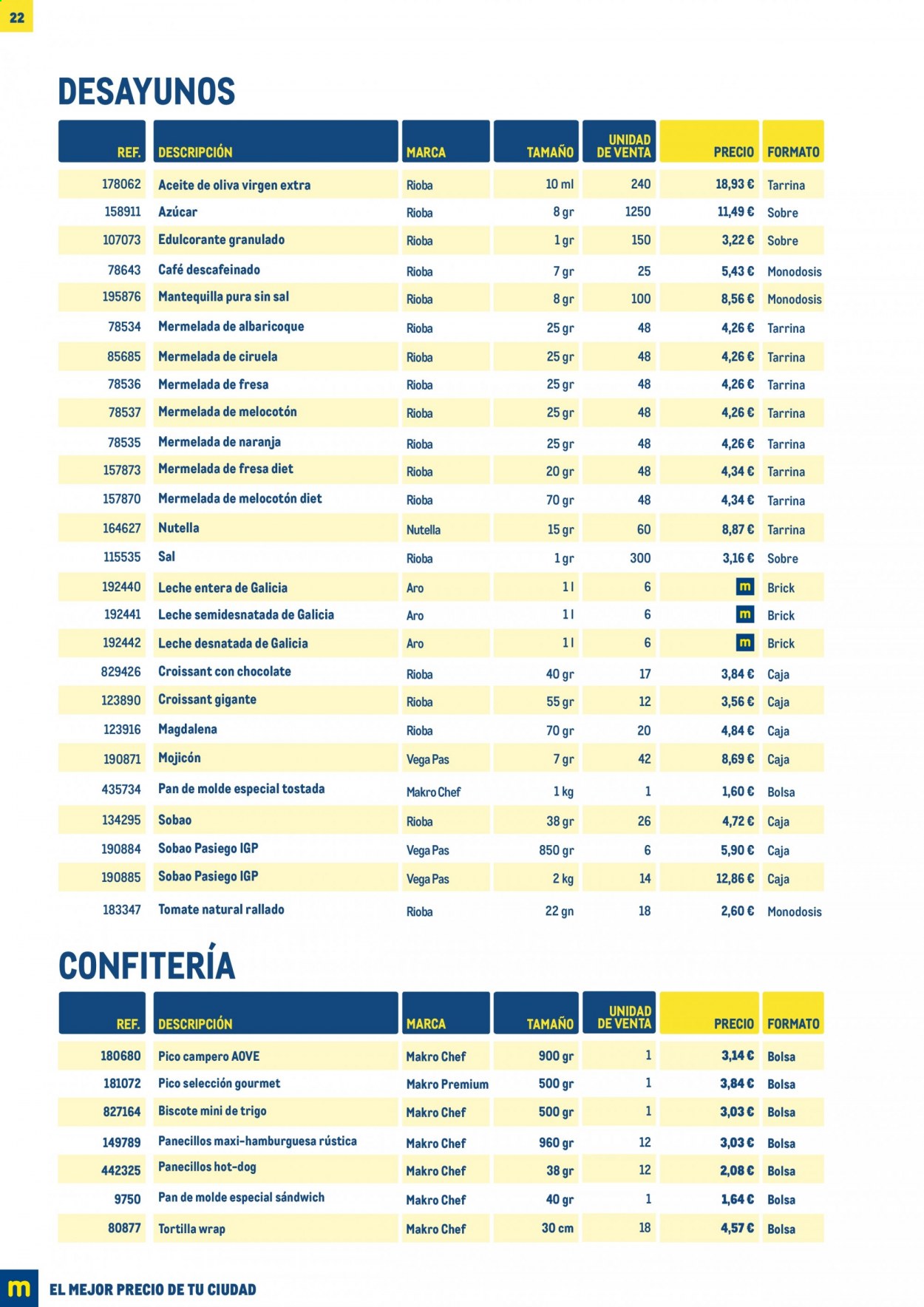 22

DESAYUNOS

| REF. | DESCRIPCIÓN | MARCA | TAMAÑO | UNIDAD DE VENTA | PRECIO | FORMATO |
|---|---|---|---|---|---|---|
| 178062 | Aceite de oliva virgen extra | Rioba | 10 ml | 240 | 18,93 € | Tarrina |
| 158911 | Azúcar | Rioba | 8 gr | 1250 | 11,49 € | Sobre |
| 107073 | Edulcorante granulado | Rioba | 1 gr | 150 | 3,22 € | Sobre |
| 78643 | Café descafeinado | Rioba | 7 gr | 25 | 5,43 € | Monodosis |
| 195876 | Mantequilla pura sin sal | Rioba | 8 gr | 100 | 8,56 € | Monodosis |
| 78534 | Mermelada de albaricoque | Rioba | 25 gr | 48 | 4,26 € | Tarrina |
| 85685 | Mermelada de ciruela | Rioba | 25 gr | 48 | 4,26 € | Tarrina |
| 78536 | Mermelada de fresa | Rioba | 25 gr | 48 | 4,26 € | Tarrina |
| 78537 | Mermelada de melocotón | Rioba | 25 gr | 48 | 4,26 € | Tarrina |
| 78535 | Mermelada de naranja | Rioba | 25 gr | 48 | 4,26 € | Tarrina |
| 157873 | Mermelada de fresa diet | Rioba | 20 gr | 48 | 4,34 € | Tarrina |
| 157870 | Mermelada de melocotón diet | Rioba | 70 gr | 48 | 4,34 € | Tarrina |
| 164627 | Nutella | Nutella | 15 gr | 60 | 8,87 € | Tarrina |
| 115535 | Sal | Rioba | 1 gr | 300 | 3,16 € | Sobre |
| 192440 | Leche entera de Galicia | Aro | 1 l | 6 | m | Brick |
| 192441 | Leche semidesnatada de Galicia | Aro | 1 l | 6 | m | Brick |
| 192442 | Leche desnatada de Galicia | Aro | 1 l | 6 | m | Brick |
| 829426 | Croissant con chocolate | Rioba | 40 gr | 17 | 3,84 € | Caja |
| 123890 | Croissant gigante | Rioba | 55 gr | 12 | 3,56 € | Caja |
| 123916 | Magdalena | Rioba | 70 gr | 20 | 4,84 € | Caja |
| 190871 | Mojicón | Vega Pas | 7 gr | 42 | 8,69 € | Caja |
| 435734 | Pan de molde especial tostada | Makro Chef | 1 kg | 1 | 1,60 € | Bolsa |
| 134295 | Sobao | Rioba | 38 gr | 26 | 4,72 € | Caja |
| 190884 | Sobao Pasiego IGP | Vega Pas | 850 gr | 6 | 5,90 € | Caja |
| 190885 | Sobao Pasiego IGP | Vega Pas | 2 kg | 14 | 12,86 € | Caja |
| 183347 | Tomate natural rallado | Rioba | 22 gn | 18 | 2,60 € | Monodosis |

CONFITERÍA

| REF. | DESCRIPCIÓN | MARCA | TAMAÑO | UNIDAD DE VENTA | PRECIO | FORMATO |
|---|---|---|---|---|---|---|
| 180680 | Pico campero AOVE | Makro Chef | 900 gr | 1 | 3,14 € | Bolsa |
| 181072 | Pico selección gourmet | Makro Premium | 500 gr | 1 | 3,84 € | Bolsa |
| 827164 | Biscote mini de trigo | Makro Chef | 500 gr | 1 | 3,03 € | Bolsa |
| 149789 | Panecillos maxi-hamburguesa rústica | Makro Chef | 960 gr | 12 | 3,03 € | Bolsa |
| 442325 | Panecillos hot-dog | Makro Chef | 38 gr | 12 | 2,08 € | Bolsa |
| 9750 | Pan de molde especial sándwich | Makro Chef | 40 gr | 1 | 1,64 € | Bolsa |
| 80877 | Tortilla wrap | Makro Chef | 30 cm | 18 | 4,57 € | Bolsa |

m EL MEJOR PRECIO DE TU CIUDAD